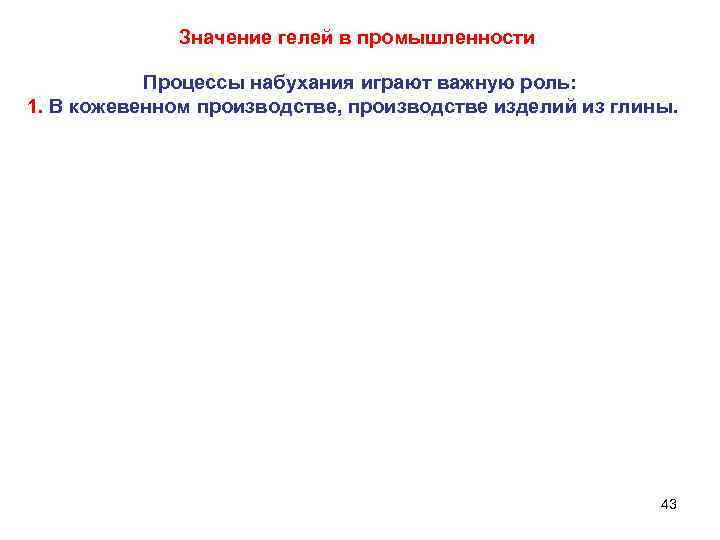 Значение гелей в промышленности

Процессы набухания играют важную роль:
1. В кожевенном производстве, производстве изделий из глины.

43